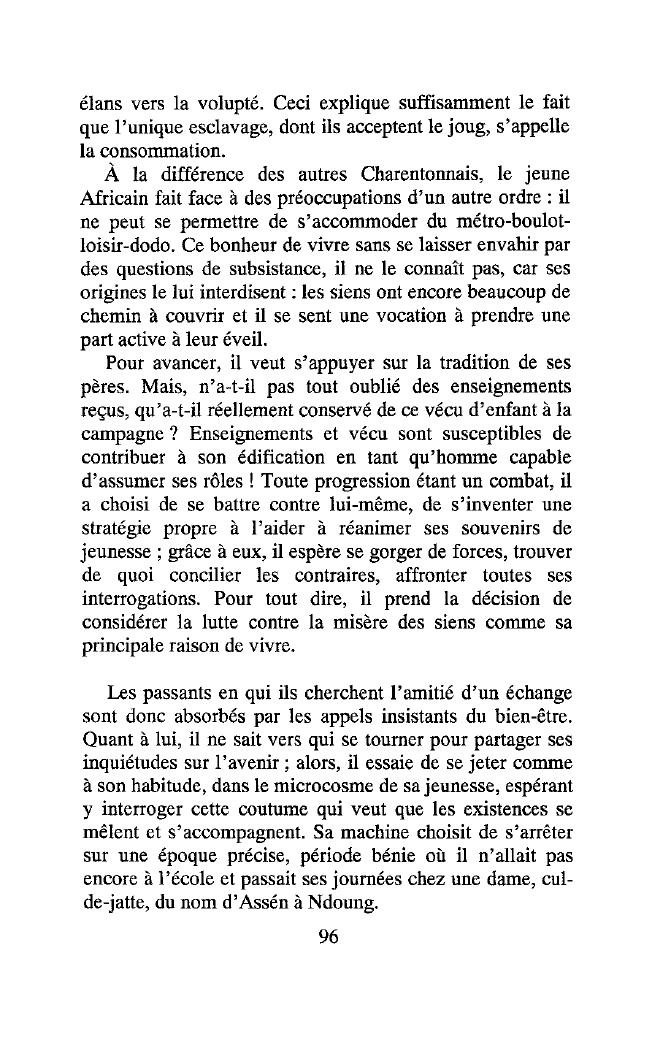 élans vers la volupté. Ceci explique suffisamment le fait que l'unique esclavage, dont ils acceptent le joug, s'appelle la consommation.

À la différence des autres Charentonnais, le jeune Africain fait face à des préoccupations d'un autre ordre : il ne peut se permettre de s'accommoder du métro-boulot-loisir-dodo. Ce bonheur de vivre sans se laisser envahir par des questions de subsistance, il ne le connaît pas, car ses origines le lui interdisent : les siens ont encore beaucoup de chemin à couvrir et il se sent une vocation à prendre une part active à leur éveil.

Pour avancer, il veut s'appuyer sur la tradition de ses pères. Mais, n'a-t-il pas tout oublié des enseignements reçus, qu'a-t-il réellement conservé de ce vécu d'enfant à la campagne ? Enseignements et vécu sont susceptibles de contribuer à son édification en tant qu'homme capable d'assumer ses rôles ! Toute progression étant un combat, il a choisi de se battre contre lui-même, de s'inventer une stratégie propre à l'aider à réanimer ses souvenirs de jeunesse ; grâce à eux, il espère se gorger de forces, trouver de quoi concilier les contraires, affronter toutes ses interrogations. Pour tout dire, il prend la décision de considérer la lutte contre la misère des siens comme sa principale raison de vivre.

Les passants en qui ils cherchent l'amitié d'un échange sont donc absorbés par les appels insistants du bien-être. Quant à lui, il ne sait vers qui se tourner pour partager ses inquiétudes sur l'avenir ; alors, il essaie de se jeter comme à son habitude, dans le microcosme de sa jeunesse, espérant y interroger cette coutume qui veut que les existences se mêlent et s'accompagnent. Sa machine choisit de s'arrêter sur une époque précise, période bénie où il n'allait pas encore à l'école et passait ses journées chez une dame, cul-de-jatte, du nom d'Assén à Ndoung.

96